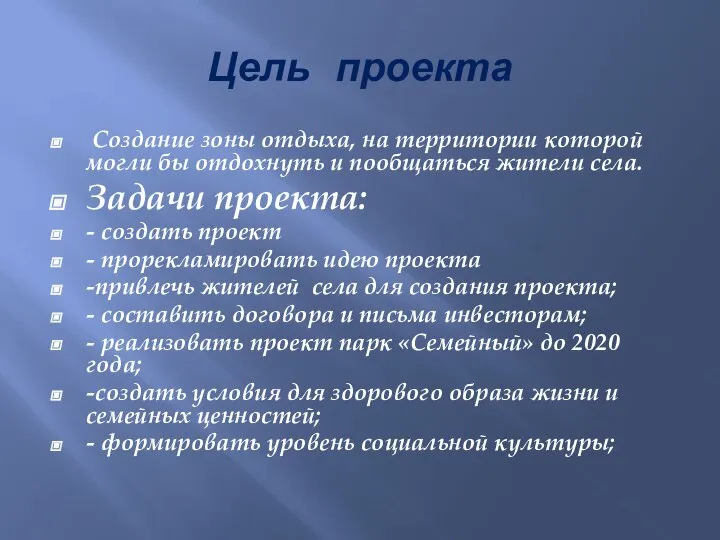 Цель проекта

Создание зоны отдыха, на территории которой могли бы отдохнуть и пообщаться жители села.

Задачи проекта:

- создать проект

- прорекламировать идею проекта

-привлечь жителей села для создания проекта;

- составить договора и письма инвесторам;

- реализовать проект парк «Семейный» до 2020 года;

-создать условия для здорового образа жизни и семейных ценностей;

- формировать уровень социальной культуры;